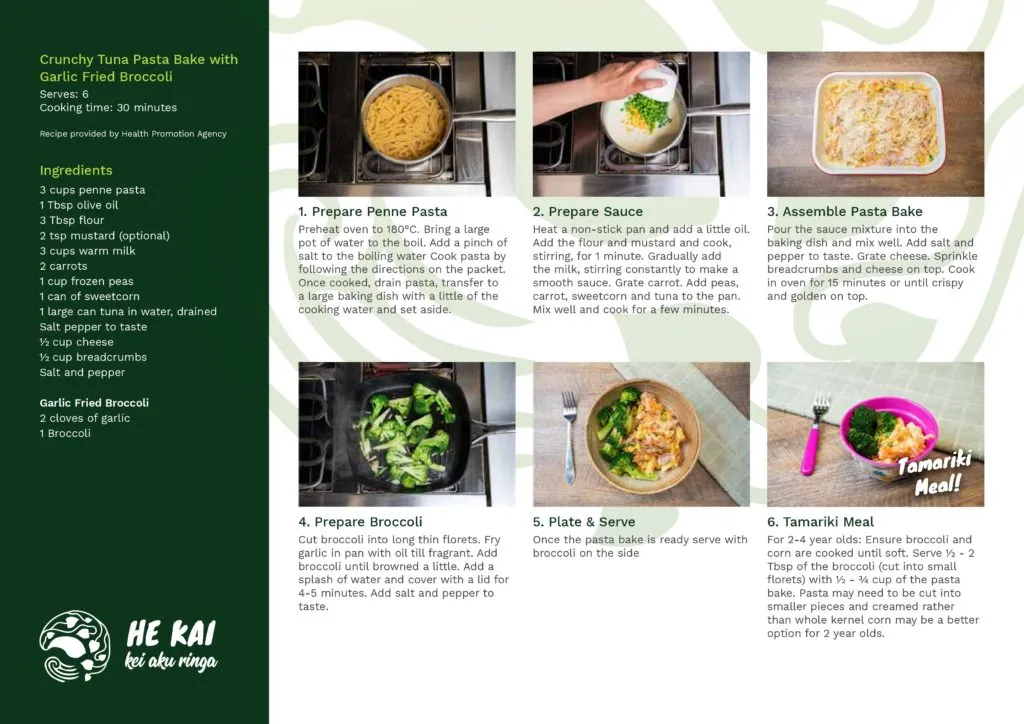 Crunchy Tuna Pasta Bake with Garlic Fried Broccoli
Serves: 6
Cooking time: 30 minutes

Recipe provided by Health Promotion Agency

Ingredients
3 cups penne pasta
1 Tbsp olive oil
3 Tbsp flour
2 tsp mustard (optional)
3 cups warm milk
2 carrots
1 cup frozen peas
1 can of sweetcorn
1 large can tuna in water, drained
Salt pepper to taste
½ cup cheese
½ cup breadcrumbs
Salt and pepper

Garlic Fried Broccoli
2 cloves of garlic
1 Broccoli

HE KAI
kei aku ringa

1. Prepare Penne Pasta
Preheat oven to 180°C. Bring a large pot of water to the boil. Add a pinch of salt to the boiling water Cook pasta by following the directions on the packet. Once cooked, drain pasta, transfer to a large baking dish with a little of the cooking water and set aside.

2. Prepare Sauce
Heat a non-stick pan and add a little oil. Add the flour and mustard and cook, stirring, for 1 minute. Gradually add the milk, stirring constantly to make a smooth sauce. Grate carrot. Add peas, carrot, sweetcorn and tuna to the pan. Mix well and cook for a few minutes.

3. Assemble Pasta Bake
Pour the sauce mixture into the baking dish and mix well. Add salt and pepper to taste. Grate cheese. Sprinkle breadcrumbs and cheese on top. Cook in oven for 15 minutes or until crispy and golden on top.

4. Prepare Broccoli
Cut broccoli into long thin florets. Fry garlic in pan with oil till fragrant. Add broccoli until browned a little. Add a splash of water and cover with a lid for 4-5 minutes. Add salt and pepper to taste.

5. Plate & Serve
Once the pasta bake is ready serve with broccoli on the side

Tamariki Meal!

6. Tamariki Meal
For 2-4 year olds: Ensure broccoli and corn are cooked until soft. Serve ½ - 2 Tbsp of the broccoli (cut into small florets) with ½ - ¾ cup of the pasta bake. Pasta may need to be cut into smaller pieces and creamed rather than whole kernel corn may be a better option for 2 year olds.